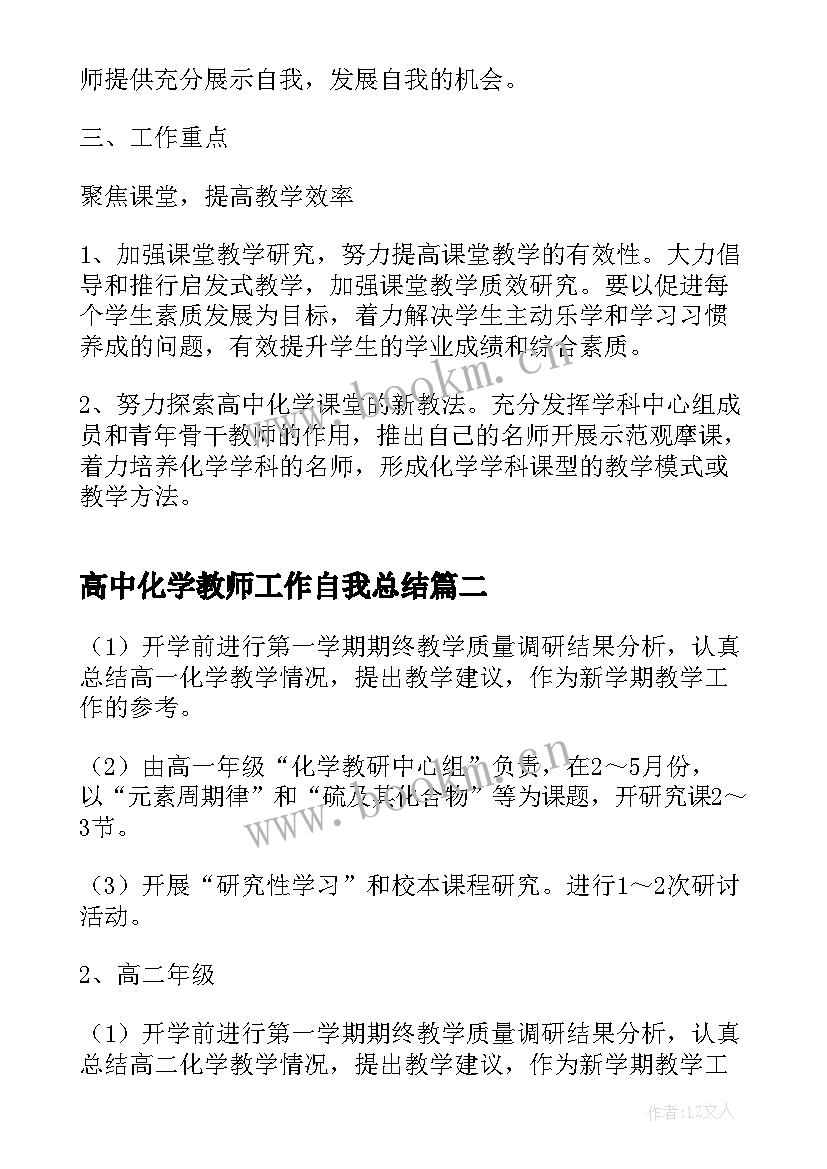 师提供充分展示自我，发展自我的机会。

三、工作重点

聚焦课堂，提高教学效率

1、加强课堂教学研究，努力提高课堂教学的有效性。大力倡导和推行启发式教学，加强课堂教学质效研究。要以促进每个学生素质发展为目标，着力解决学生主动乐学和学习习惯养成的问题，有效提升学生的学业成绩和综合素质。

2、努力探索高中化学课堂的新教法。充分发挥学科中心组成员和青年骨干教师的作用，推出自己的名师开展示范观摩课，着力培养化学学科的名师，形成化学学科课型的教学模式或教学方法。

高中化学教师工作自我总结篇二

（1）开学前进行第一学期期终教学质量调研结果分析，认真总结高一化学教学情况，提出教学建议，作为新学期教学工作的参考。

（2）由高一年级“化学教研中心组”负责，在2～5月份，以“元素周期律”和“硫及其化合物”等为课题，开研究课2～3节。

（3）开展“研究性学习”和校本课程研究。进行1～2次研讨活动。

2、高二年级

（1）开学前进行第一学期期终教学质量调研结果分析，认真总结高二化学教学情况，提出教学建议，作为新学期教学工

www.bookm.cn

作者：LZ文人